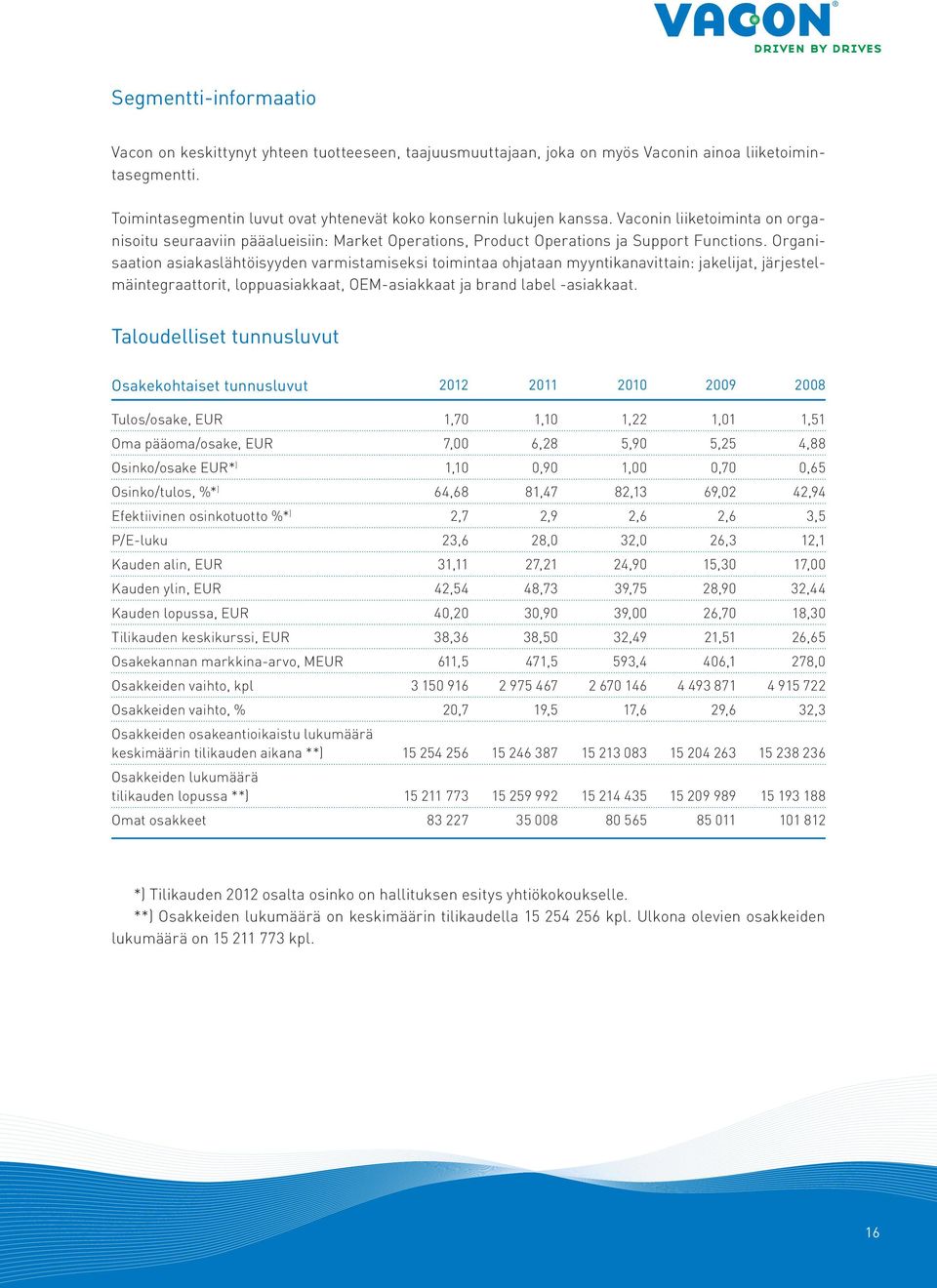 VACON®
DRIVEN BY DRIVES

Segmentti-informaatio

Vacon on keskittynyt yhteen tuotteeseen, taajuusmuuttajaan, joka on myös Vaconin ainoa liiketoimintasegmentti.

Toimintasegmentin luvut ovat yhtenevät koko konsernin lukujen kanssa. Vaconin liiketoiminta on organisoitu seuraaviin pääalueisiin: Market Operations, Product Operations ja Support Functions. Organisaation asiakaslähtöisyyden varmistamiseksi toimintaa ohjataan myyntikanavittain: jakelijat, järjestelmäintegraattorit, loppuasiakkaat, OEM-asiakkaat ja brand label -asiakkaat.

Taloudelliset tunnusluvut

| Osakekohtaiset tunnusluvut | 2012 | 2011 | 2010 | 2009 | 2008 |
|---|---|---|---|---|---|
| Tulos/osake, EUR | 1,70 | 1,10 | 1,22 | 1,01 | 1,51 |
| Oma pääoma/osake, EUR | 7,00 | 6,28 | 5,90 | 5,25 | 4,88 |
| Osinko/osake EUR*) | 1,10 | 0,90 | 1,00 | 0,70 | 0,65 |
| Osinko/tulos, %*) | 64,68 | 81,47 | 82,13 | 69,02 | 42,94 |
| Efektiivinen osinkotuotto %*) | 2,7 | 2,9 | 2,6 | 2,6 | 3,5 |
| P/E-luku | 23,6 | 28,0 | 32,0 | 26,3 | 12,1 |
| Kauden alin, EUR | 31,11 | 27,21 | 24,90 | 15,30 | 17,00 |
| Kauden ylin, EUR | 42,54 | 48,73 | 39,75 | 28,90 | 32,44 |
| Kauden lopussa, EUR | 40,20 | 30,90 | 39,00 | 26,70 | 18,30 |
| Tilikauden keskikurssi, EUR | 38,36 | 38,50 | 32,49 | 21,51 | 26,65 |
| Osakekannan markkina-arvo, MEUR | 611,5 | 471,5 | 593,4 | 406,1 | 278,0 |
| Osakkeiden vaihto, kpl | 3 150 916 | 2 975 467 | 2 670 146 | 4 493 871 | 4 915 722 |
| Osakkeiden vaihto, % | 20,7 | 19,5 | 17,6 | 29,6 | 32,3 |
| Osakkeiden osakeantioikaistu lukumäärä keskimäärin tilikauden aikana **) | 15 254 256 | 15 246 387 | 15 213 083 | 15 204 263 | 15 238 236 |
| Osakkeiden lukumäärä tilikauden lopussa **) | 15 211 773 | 15 259 992 | 15 214 435 | 15 209 989 | 15 193 188 |
| Omat osakkeet | 83 227 | 35 008 | 80 565 | 85 011 | 101 812 |

*) Tilikauden 2012 osalta osinko on hallituksen esitys yhtiökokoukselle.
**) Osakkeiden lukumäärä on keskimäärin tilikaudella 15 254 256 kpl. Ulkona olevien osakkeiden lukumäärä on 15 211 773 kpl.

16